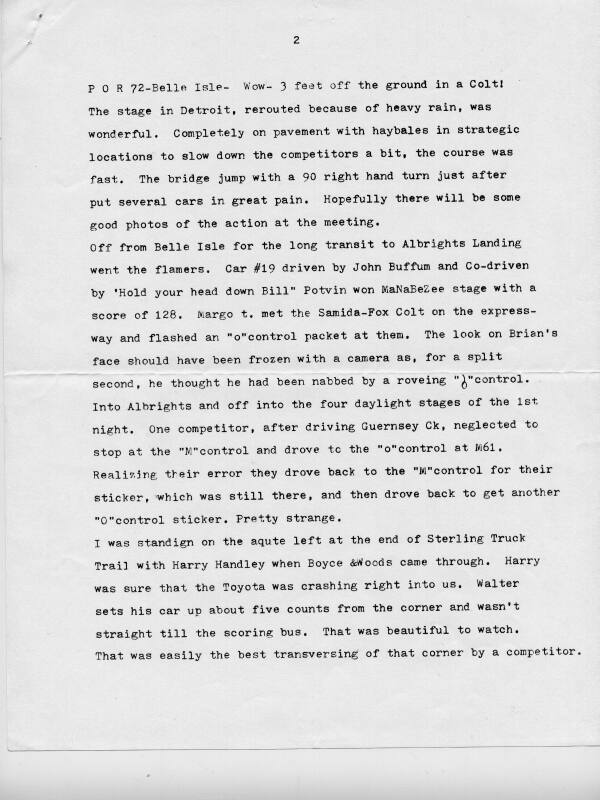 2

P O R 72-Belle Isle- Wow- 3 feet off the ground in a Colt! The stage in Detroit, rerouted because of heavy rain, was wonderful. Completely on pavement with haybales in strategic locations to slow down the competitors a bit, the course was fast. The bridge jump with a 90 right hand turn just after put several cars in great pain. Hopefully there will be some good photos of the action at the meeting.
Off from Belle Isle for the long transit to Albrights Landing went the flamers. Car #19 driven by John Buffum and Co-driven by 'Hold your head down Bill" Potvin won MaNaBeZee stage with a score of 128. Margo t. met the Samida-Fox Colt on the expressway and flashed an "o"control packet at them. The look on Brian's face should have been frozen with a camera as, for a split second, he thought he had been nabbed by a roveing "o"control. Into Albrights and off into the four daylight stages of the 1st night. One competitor, after driving Guernsey Ck, neglected to stop at the "M"control and drove to the "o"control at M61. Realizing their error they drove back to the "M"control for their sticker, which was still there, and then drove back to get another "O"control sticker. Pretty strange.
I was standign on the aqute left at the end of Sterling Truck Trail with Harry Handley when Boyce &Woods came through. Harry was sure that the Toyota was crashing right into us. Walter sets his car up about five counts from the corner and wasn't straight till the scoring bus. That was beautiful to watch. That was easily the best transversing of that corner by a competitor.